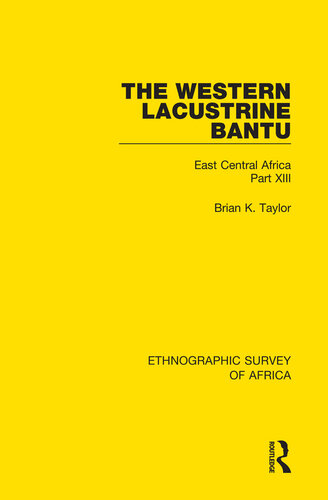 THE WESTERN LACUSTRINE BANTU

East Central Africa
Part XIII

Brian K. Taylor

ETHNOGRAPHIC SURVEY OF AFRICA

ROUTLEDGE